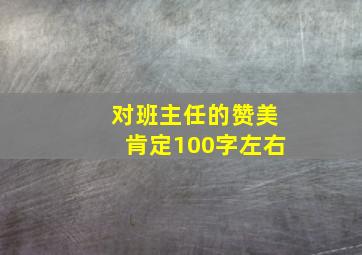 对班主任的赞美肯定100字左右